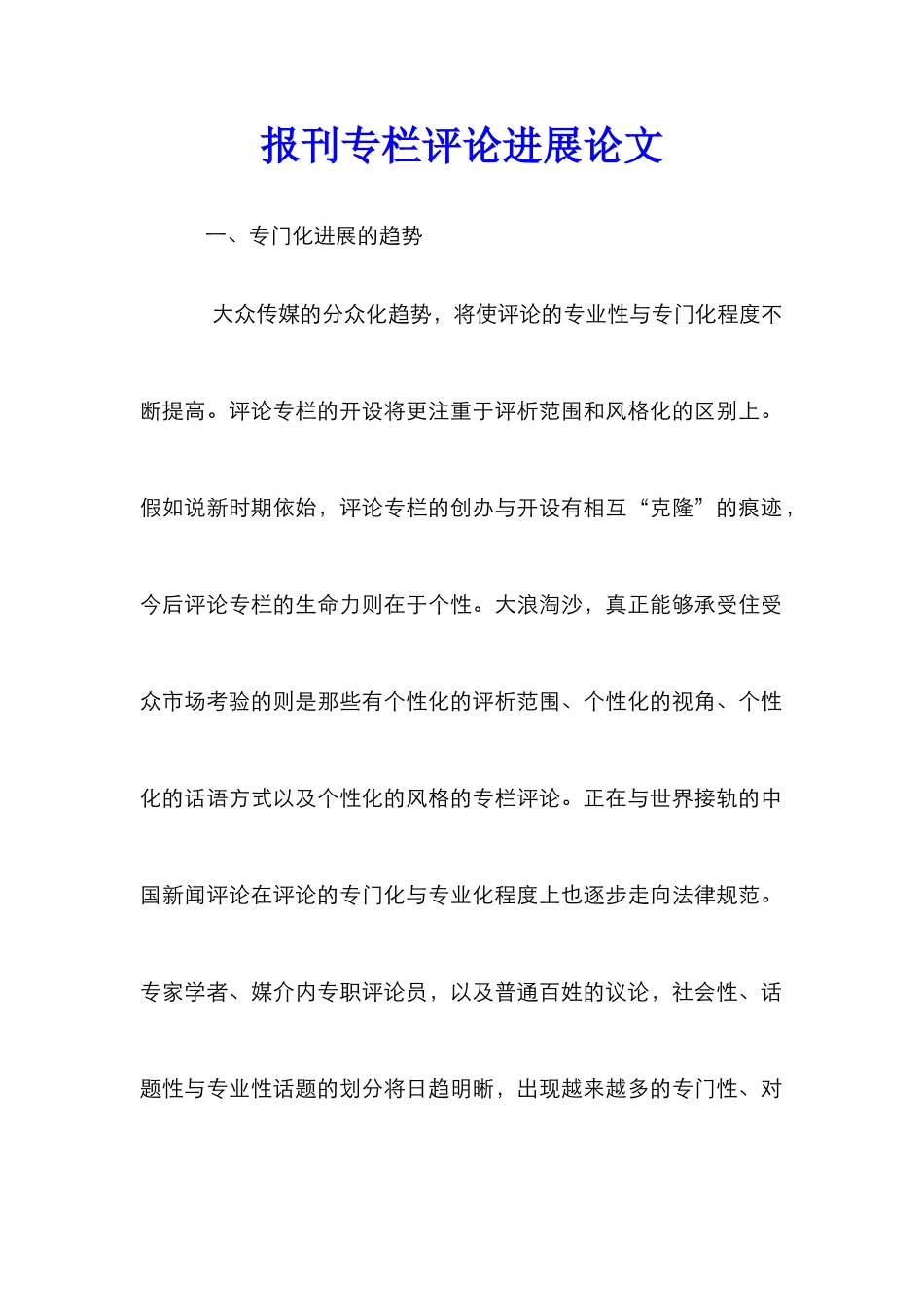 报刊专栏评论进展论文

一、专门化进展的趋势

大众传媒的分众化趋势，将使评论的专业性与专门化程度不断提高。评论专栏的开设将更注重于评析范围和风格化的区别上。假如说新时期依始，评论专栏的创办与开设有相互“克隆”的痕迹，今后评论专栏的生命力则在于个性。大浪淘沙，真正能够承受住受众市场考验的则是那些有个性化的评析范围、个性化的视角、个性化的话语方式以及个性化的风格的专栏评论。正在与世界接轨的中国新闻评论在评论的专门化与专业化程度上也逐步走向法律规范。专家学者、媒介内专职评论员，以及普通百姓的议论，社会性、话题性与专业性话题的划分将日趋明晰，出现越来越多的专门性、对